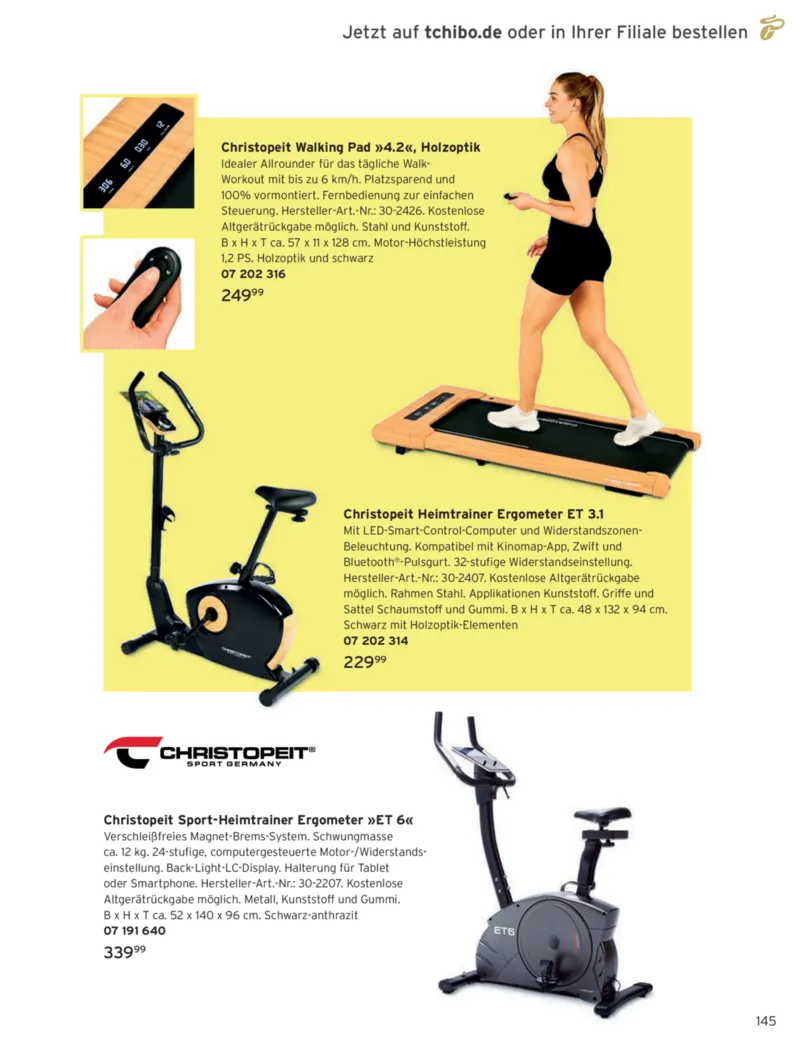 Jetzt auf tchibo.de oder in Ihrer Filiale bestellen

Christopeit Walking Pad »4.2«, Holzoptik
Idealer Allrounder für das tägliche Walk-Workout mit bis zu 6 km/h. Platzsparend und 100% vormontiert. Fernbedienung zur einfachen Steuerung. Hersteller-Art.-Nr.: 30-2426. Kostenlose Altgerätrückgabe möglich. Stahl und Kunststoff. B x H x T ca. 57 x 11 x 128 cm. Motor-Höchstleistung 1,2 PS. Holzoptik und schwarz
07 202 316
249$^{99}$

Christopeit Heimtrainer Ergometer ET 3.1
Mit LED-Smart-Control-Computer und Widerstandszonen-Beleuchtung. Kompatibel mit Kinomap-App, Zwift und Bluetooth®-Pulsgurt. 32-stufige Widerstandseinstellung. Hersteller-Art.-Nr.: 30-2407. Kostenlose Altgerätrückgabe möglich. Rahmen Stahl. Applikationen Kunststoff. Griffe und Sattel Schaumstoff und Gummi. B x H x T ca. 48 x 132 x 94 cm. Schwarz mit Holzoptik-Elementen
07 202 314
229$^{99}$

CHRISTOPEIT®
SPORT GERMANY

Christopeit Sport-Heimtrainer Ergometer »ET 6«
Verschleißfreies Magnet-Brems-System. Schwungmasse ca. 12 kg. 24-stufige, computergesteuerte Motor-/Widerstandseinstellung. Back-Light-LC-Display. Halterung für Tablet oder Smartphone. Hersteller-Art.-Nr.: 30-2207. Kostenlose Altgerätrückgabe möglich. Metall, Kunststoff und Gummi. B x H x T ca. 52 x 140 x 96 cm. Schwarz-anthrazit
07 191 640
339$^{99}$

ET6

145